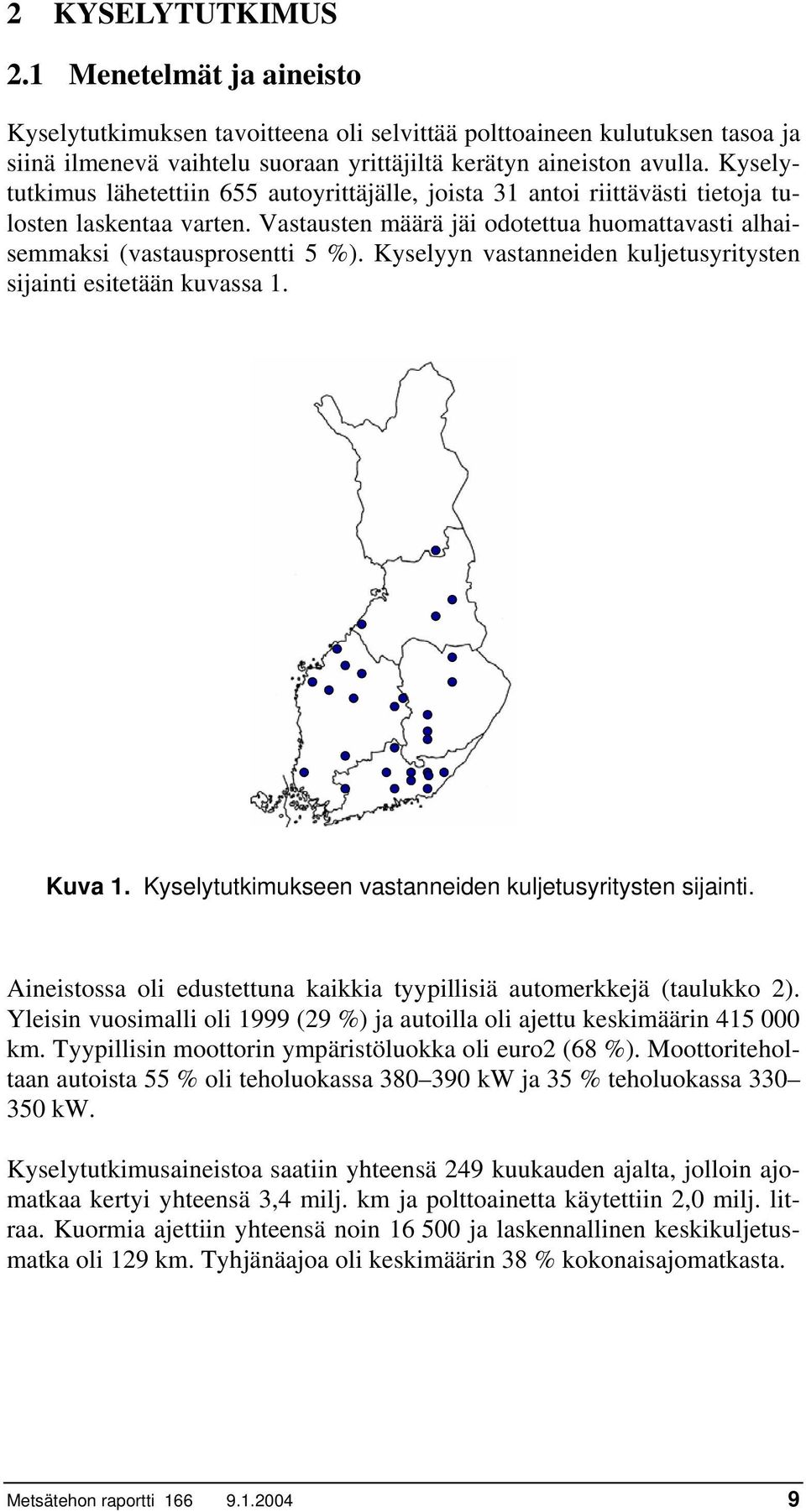 2 KYSELYTUTKIMUS

2.1 Menetelmät ja aineisto

Kyselytutkimuksen tavoitteena oli selvittää polttoaineen kulutuksen tasoa ja siinä ilmenevä vaihtelu suoraan yrittäjiltä kerätyn aineiston avulla. Kyselytutkimus lähetettiin 655 autoyrittäjälle, joista 31 antoi riittävästi tietoja tulosten laskentaa varten. Vastausten määrä jäi odotettua huomattavasti alhaisemmaksi (vastausprosentti 5 %). Kyselyyn vastanneiden kuljetusyritysten sijainti esitetään kuvassa 1.

Kuva 1. Kyselytutkimukseen vastanneiden kuljetusyritysten sijainti.

Aineistossa oli edustettuna kaikkia tyypillisiä automerkkejä (taulukko 2). Yleisin vuosimalli oli 1999 (29 %) ja autoilla oli ajettu keskimäärin 415 000 km. Tyypillisin moottorin ympäristöluokka oli euro2 (68 %). Moottoriteholtaan autoista 55 % oli teholuokassa 380–390 kW ja 35 % teholuokassa 330–350 kW.

Kyselytutkimusaineistoa saatiin yhteensä 249 kuukauden ajalta, jolloin ajomatkaa kertyi yhteensä 3,4 milj. km ja polttoainetta käytettiin 2,0 milj. litraa. Kuormia ajettiin yhteensä noin 16 500 ja laskennallinen keskikuljetusmatka oli 129 km. Tyhjänäajoa oli keskimäärin 38 % kokonaisajomatkasta.

Metsätehon raportti 166 9.1.2004 9